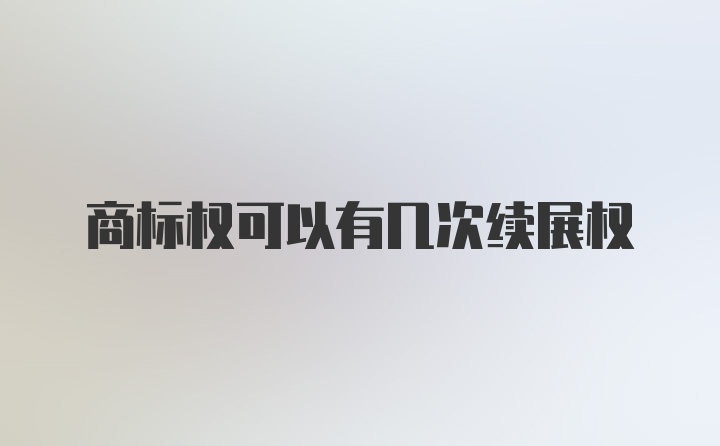 商标权可以有几次续展权